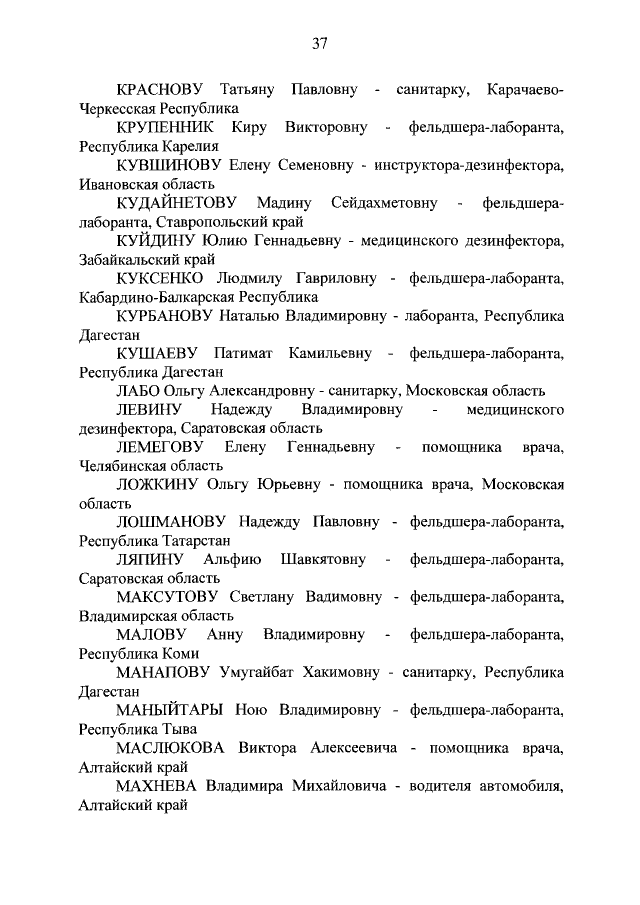 37

КРАСНОВУ Татьяну Павловну - санитарку, Карачаево-Черкесская Республика

КРУПЕННИК Киру Викторовну - фельдшера-лаборанта, Республика Карелия

КУВШИНОВУ Елену Семеновну - инструктора-дезинфектора, Ивановская область

КУДАЙНЕТОВУ Мадину Сейдахметовну - фельдшера-лаборанта, Ставропольский край

КУЙДИНУ Юлию Геннадьевну - медицинского дезинфектора, Забайкальский край

КУКСЕНКО Людмилу Гавриловну - фельдшера-лаборанта, Кабардино-Балкарская Республика

КУРБАНОВУ Наталью Владимировну - лаборанта, Республика Дагестан

КУШАЕВУ Патимат Камильевну - фельдшера-лаборанта, Республика Дагестан

ЛАБО Ольгу Александровну - санитарку, Московская область

ЛЕВИНУ Надежду Владимировну - медицинского дезинфектора, Саратовская область

ЛЕМЕГОВУ Елену Геннадьевну - помощника врача, Челябинская область

ЛОЖКИНУ Ольгу Юрьевну - помощника врача, Московская область

ЛОШМАНОВУ Надежду Павловну - фельдшера-лаборанта, Республика Татарстан

ЛЯПИНУ Альфию Шавкятовну - фельдшера-лаборанта, Саратовская область

МАКСУТОВУ Светлану Вадимовну - фельдшера-лаборанта, Владимирская область

МАЛОВУ Анну Владимировну - фельдшера-лаборанта, Республика Коми

МАНАПОВУ Умугайбат Хакимовну - санитарку, Республика Дагестан

МАНЫЙТАРЫ Ною Владимировну - фельдшера-лаборанта, Республика Тыва

МАСЛЮКОВА Виктора Алексеевича - помощника врача, Алтайский край

МАХНЕВА Владимира Михайловича - водителя автомобиля, Алтайский край